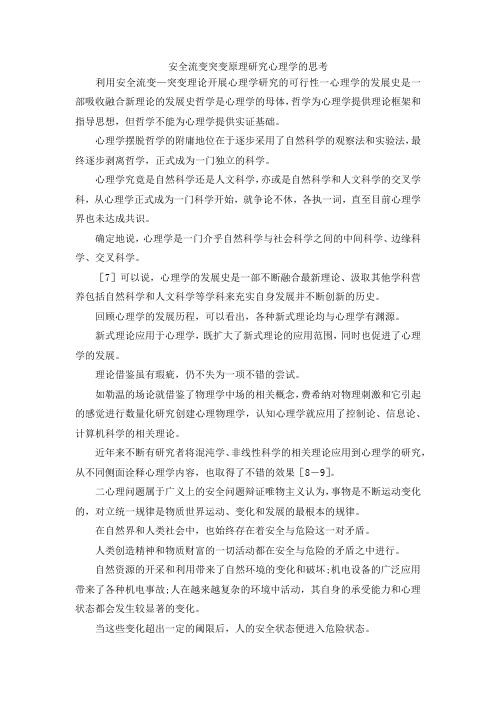 安全流变突变原理研究心理学的思考

利用安全流变—突变理论开展心理学研究的可行性一心理学的发展史是一部吸收融合新理论的发展史哲学是心理学的母体，哲学为心理学提供理论框架和指导思想，但哲学不能为心理学提供实证基础。

心理学摆脱哲学的附庸地位在于逐步采用了自然科学的观察法和实验法，最终逐步剥离哲学，正式成为一门独立的科学。

心理学究竟是自然科学还是人文科学，亦或是自然科学和人文科学的交叉学科，从心理学正式成为一门科学开始，就争论不休，各执一词，直至目前心理学界也未达成共识。

确定地说，心理学是一门介乎自然科学与社会科学之间的中间科学、边缘科学、交叉科学。

［7］可以说，心理学的发展史是一部不断融合最新理论、汲取其他学科营养包括自然科学和人文科学等学科来充实自身发展并不断创新的历史。

回顾心理学的发展历程，可以看出，各种新式理论均与心理学有渊源。

新式理论应用于心理学，既扩大了新式理论的应用范围，同时也促进了心理学的发展。

理论借鉴虽有瑕疵，仍不失为一项不错的尝试。

如勒温的场论就借鉴了物理学中场的相关概念，费希纳对物理刺激和它引起的感觉进行数量化研究创建心理物理学，认知心理学就应用了控制论、信息论、计算机科学的相关理论。

近年来不断有研究者将混沌学、非线性科学的相关理论应用到心理学的研究，从不同侧面诠释心理学内容，也取得了不错的效果［8—9］。

二心理问题属于广义上的安全问题辩证唯物主义认为，事物是不断运动变化的，对立统一规律是物质世界运动、变化和发展的最根本的规律。

在自然界和人类社会中，也始终存在着安全与危险这一对矛盾。

人类创造精神和物质财富的一切活动都在安全与危险的矛盾之中进行。

自然资源的开采和利用带来了自然环境的变化和破坏;机电设备的广泛应用带来了各种机电事故;人在越来越复杂的环境中活动，其自身的承受能力和心理状态都会发生较显著的变化。

当这些变化超出一定的阈限后，人的安全状态便进入危险状态。